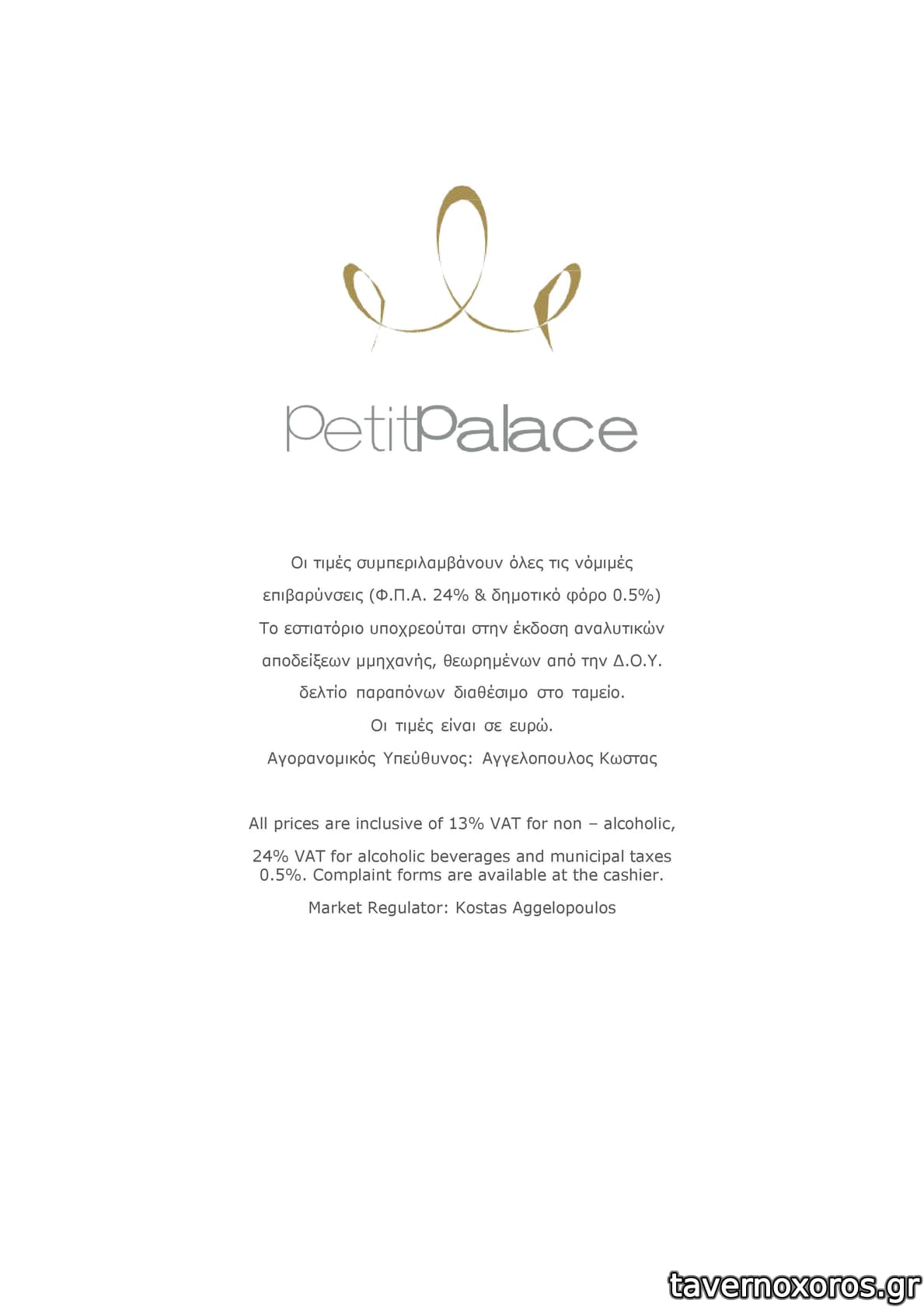 PetitPalace

Οι τιμές συμπεριλαμβάνουν όλες τις νόμιμές επιβαρύνσεις (Φ.Π.Α. 24% & δημοτικό φόρο 0.5%) Το εστιατόριο υποχρεούται στην έκδοση αναλυτικών αποδείξεων μμηχανής, θεωρημένων από την Δ.Ο.Υ. δελτίο παραπόνων διαθέσιμο στο ταμείο. Οι τιμές είναι σε ευρώ. Αγορανομικός Υπεύθυνος: Αγγελοπουλος Κωστας

All prices are inclusive of 13% VAT for non – alcoholic,

24% VAT for alcoholic beverages and municipal taxes 0.5%. Complaint forms are available at the cashier.

Market Regulator: Kostas Aggelopoulos

tavernoxoros.gr